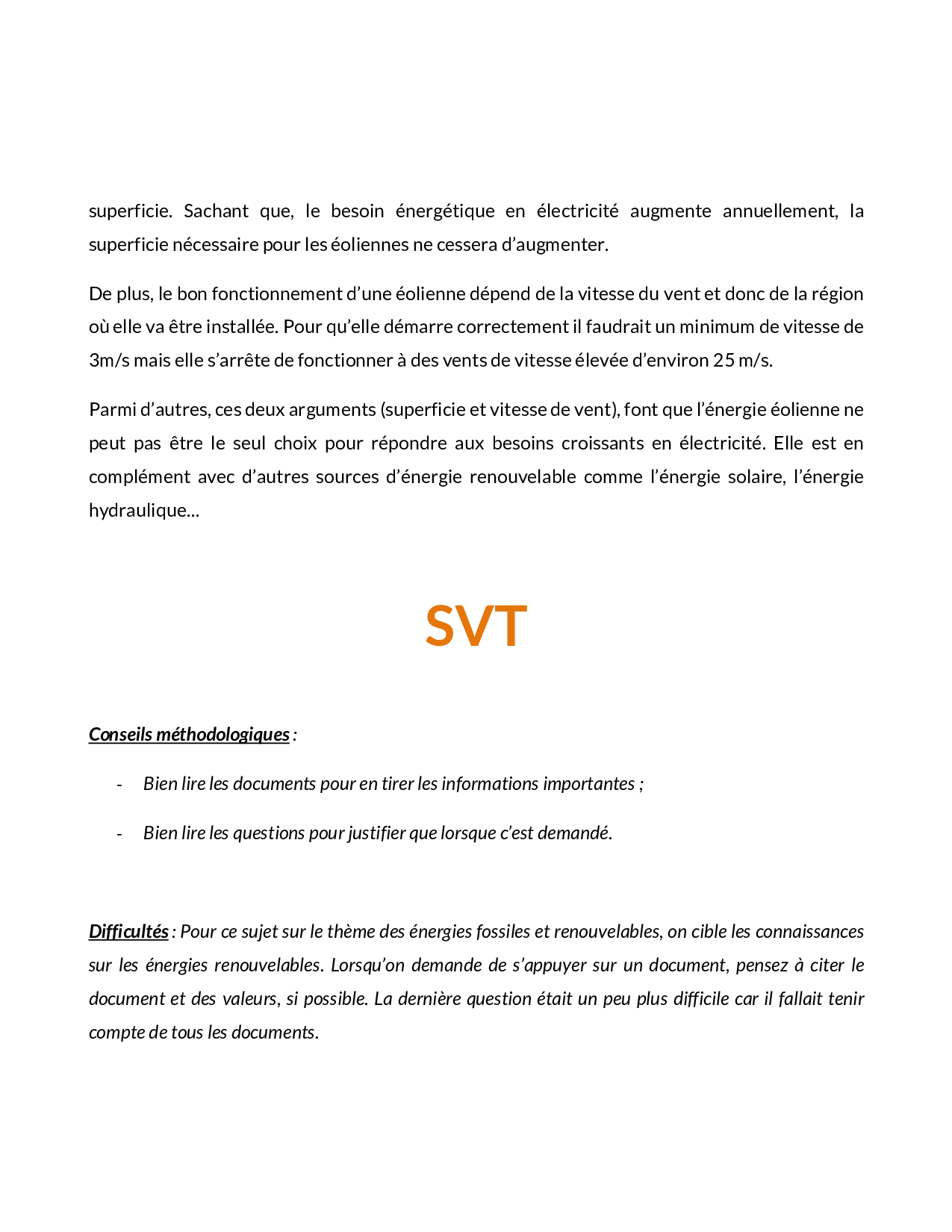 superficie. Sachant que, le besoin énergétique en électricité augmente annuellement, la superficie nécessaire pour les éoliennes ne cessera d'augmenter.

De plus, le bon fonctionnement d'une éolienne dépend de la vitesse du vent et donc de la région où elle va être installée. Pour qu'elle démarre correctement il faudrait un minimum de vitesse de 3m/s mais elle s'arrête de fonctionner à des vents de vitesse élevée d'environ 25 m/s.

Parmi d'autres, ces deux arguments (superficie et vitesse de vent), font que l'énergie éolienne ne peut pas être le seul choix pour répondre aux besoins croissants en électricité. Elle est en complément avec d'autres sources d'énergie renouvelable comme l'énergie solaire, l'énergie hydraulique…

SVT

Conseils méthodologiques :

- Bien lire les documents pour en tirer les informations importantes ;

- Bien lire les questions pour justifier que lorsque c'est demandé.

Difficultés : Pour ce sujet sur le thème des énergies fossiles et renouvelables, on cible les connaissances sur les énergies renouvelables. Lorsqu'on demande de s'appuyer sur un document, pensez à citer le document et des valeurs, si possible. La dernière question était un peu plus difficile car il fallait tenir compte de tous les documents.